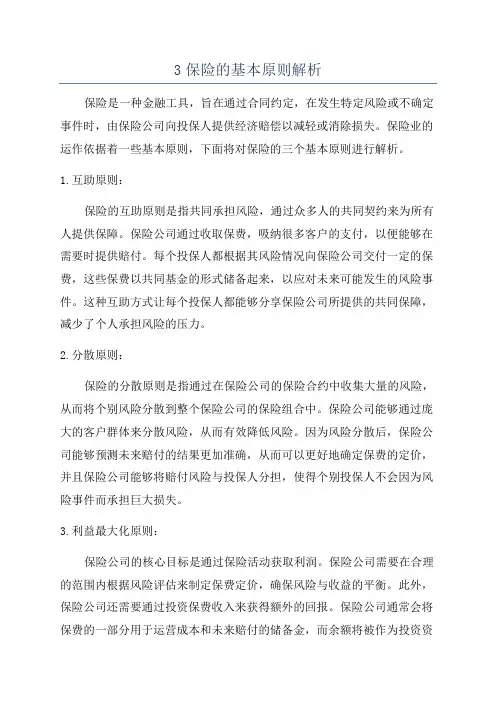 3 保险的基本原则解析

保险是一种金融工具，旨在通过合同约定，在发生特定风险或不确定事件时，由保险公司向投保人提供经济赔偿以减轻或消除损失。保险业的运作依据着一些基本原则，下面将对保险的三个基本原则进行解析。

1. 互助原则：

保险的互助原则是指共同承担风险，通过众多人的共同契约来为所有人提供保障。保险公司通过收取保费，吸纳很多客户的支付，以便能够在需要时提供赔付。每个投保人都根据其风险情况向保险公司交付一定的保费，这些保费以共同基金的形式储备起来，以应对未来可能发生的风险事件。这种互助方式让每个投保人都能够分享保险公司所提供的共同保障，减少了个人承担风险的压力。

2. 分散原则：

保险的分散原则是指通过在保险公司的保险合约中收集大量的风险，从而将个别风险分散到整个保险公司的保险组合中。保险公司能够通过庞大的客户群体来分散风险，从而有效降低风险。因为风险分散后，保险公司能够预测未来赔付的结果更加准确，从而可以更好地确定保费的定价，并且保险公司能够将赔付风险与投保人分担，使得个别投保人不会因为风险事件而承担巨大损失。

3. 利益最大化原则：

保险公司的核心目标是通过保险活动获取利润。保险公司需要在合理的范围内根据风险评估来制定保费定价，确保风险与收益的平衡。此外，保险公司还需要通过投资保费收入来获得额外的回报。保险公司通常会将保费的一部分用于运营成本和未来赔付的储备金，而余额将被作为投资资